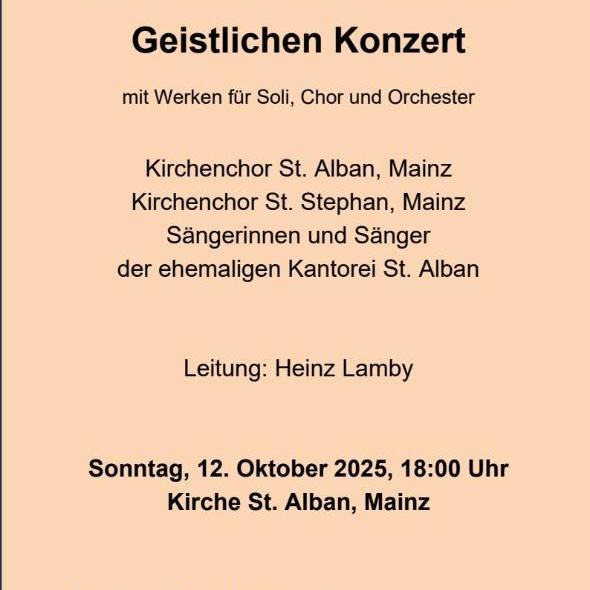 Geistlichen Konzert

mit Werken für Soli, Chor und Orchester

Kirchenchor St. Alban, Mainz
Kirchenchor St. Stephan, Mainz
Sängerinnen und Sänger
der ehemaligen Kantorei St. Alban

Leitung: Heinz Lamby

Sonntag, 12. Oktober 2025, 18:00 Uhr
Kirche St. Alban, Mainz